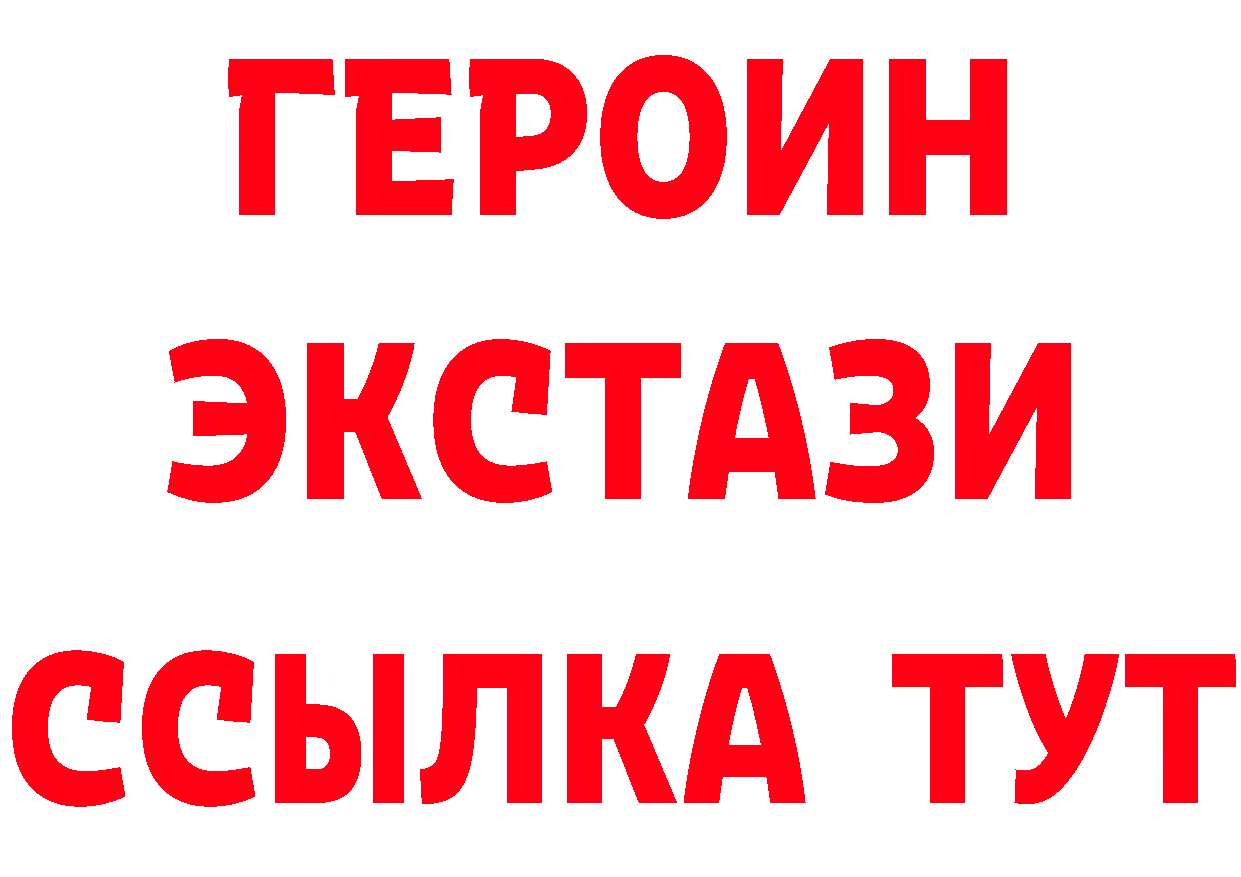 ГЕРОИН
ЭКСТАЗИ
ССЫЛКА ТУТ